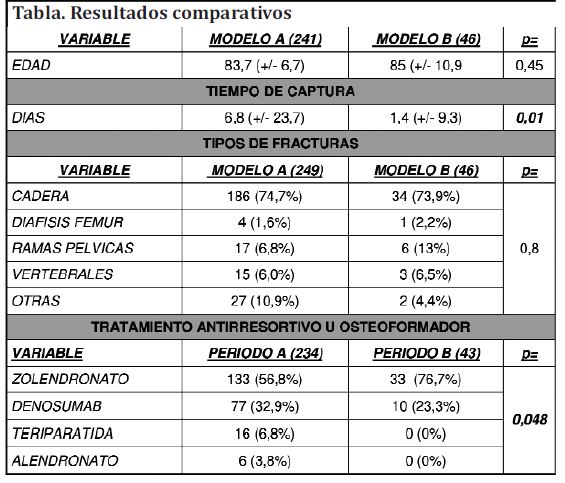 Tabla. Resultados comparativos

| VARIABLE | MODELO A (241) | MODELO B (46) | p= |
|---|---|---|---|
| EDAD | 83,7 (+/- 6,7) | 85 (+/- 10,9 | 0,45 |
| TIEMPO DE CAPTURA | | | |
| DIAS | 6,8 (+/- 23,7) | 1,4 (+/- 9,3) | 0,01 |
| TIPOS DE FRACTURAS | | | |
| VARIABLE | MODELO A (249) | MODELO B (46) | p= |
| CADERA | 186 (74,7%) | 34 (73,9%) | 0,8 |
| DIAFISIS FEMUR | 4 (1,6%) | 1 (2,2%) | |
| RAMAS PELVICAS | 17 (6,8%) | 6 (13%) | |
| VERTEBRALES | 15 (6,0%) | 3 (6,5%) | |
| OTRAS | 27 (10,9%) | 2 (4,4%) | |
| TRATAMIENTO ANTIRRESORTIVO U OSTEOFORMADOR | | | |
| VARIABLE | PERIODO A (234) | PERIODO B (43) | p= |
| ZOLENDRONATO | 133 (56,8%) | 33 (76,7%) | 0,048 |
| DENOSUMAB | 77 (32,9%) | 10 (23,3%) | |
| TERIPARATIDA | 16 (6,8%) | 0 (0%) | |
| ALENDRONATO | 6 (3,8%) | 0 (0%) | |